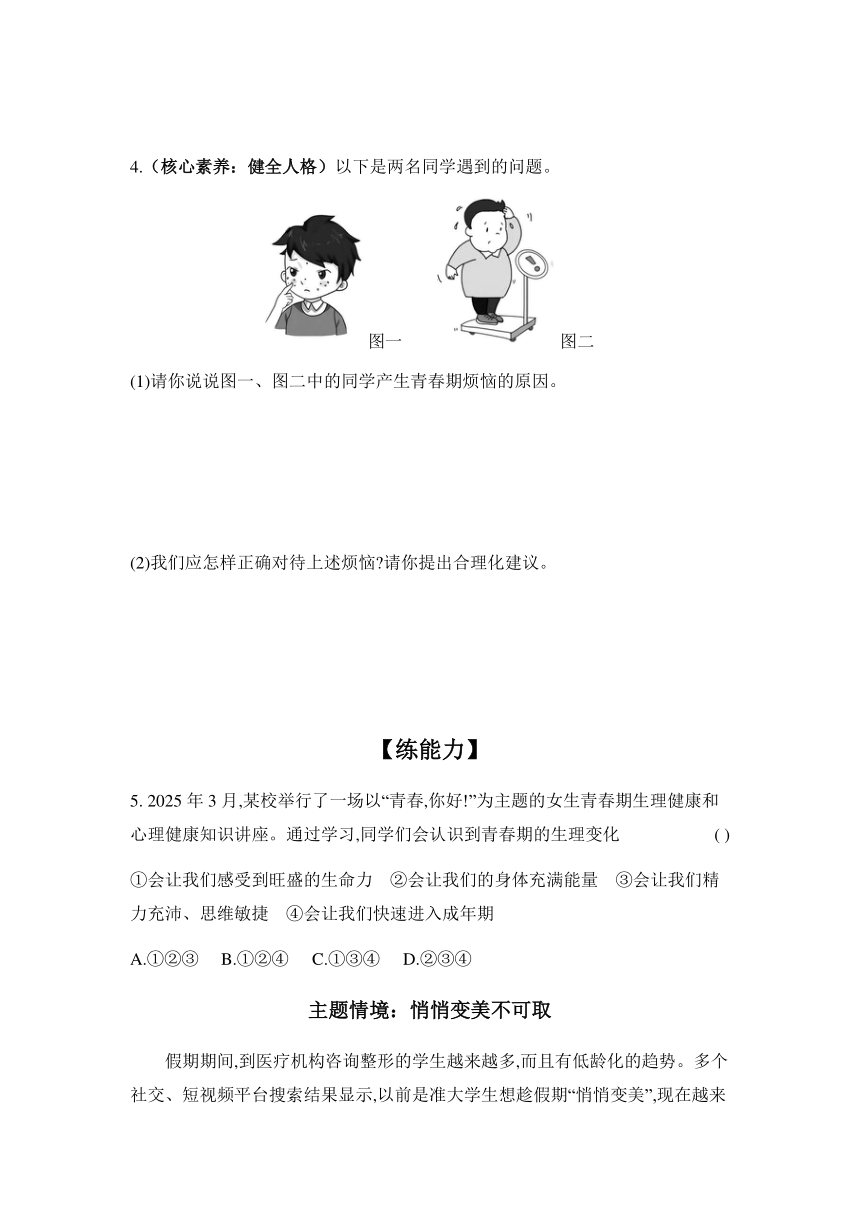 4.（核心素养：健全人格）以下是两名同学遇到的问题。

图一 图二

(1)请你说说图一、图二中的同学产生青春期烦恼的原因。

(2)我们应怎样正确对待上述烦恼?请你提出合理化建议。

【练能力】

5. 2025 年 3 月,某校举行了一场以“青春,你好!”为主题的女生青春期生理健康和心理健康知识讲座。通过学习,同学们会认识到青春期的生理变化 ( )

①会让我们感受到旺盛的生命力 ②会让我们的身体充满能量 ③会让我们精力充沛、思维敏捷 ④会让我们快速进入成年期

A.①②③ B.①②④ C.①③④ D.②③④

主题情境：悄悄变美不可取

假期期间,到医疗机构咨询整形的学生越来越多,而且有低龄化的趋势。多个社交、短视频平台搜索结果显示,以前是准大学生想趁假期“悄悄变美”,现在越来